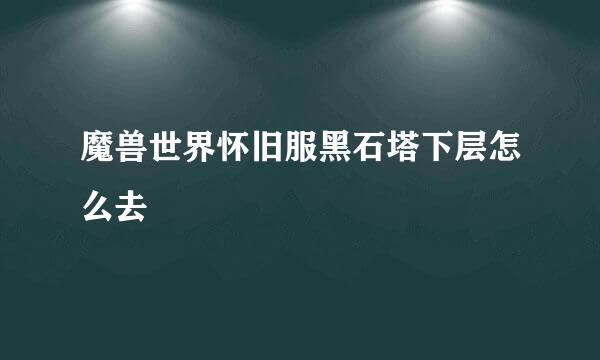 魔兽世界怀旧服黑石塔下层怎么去